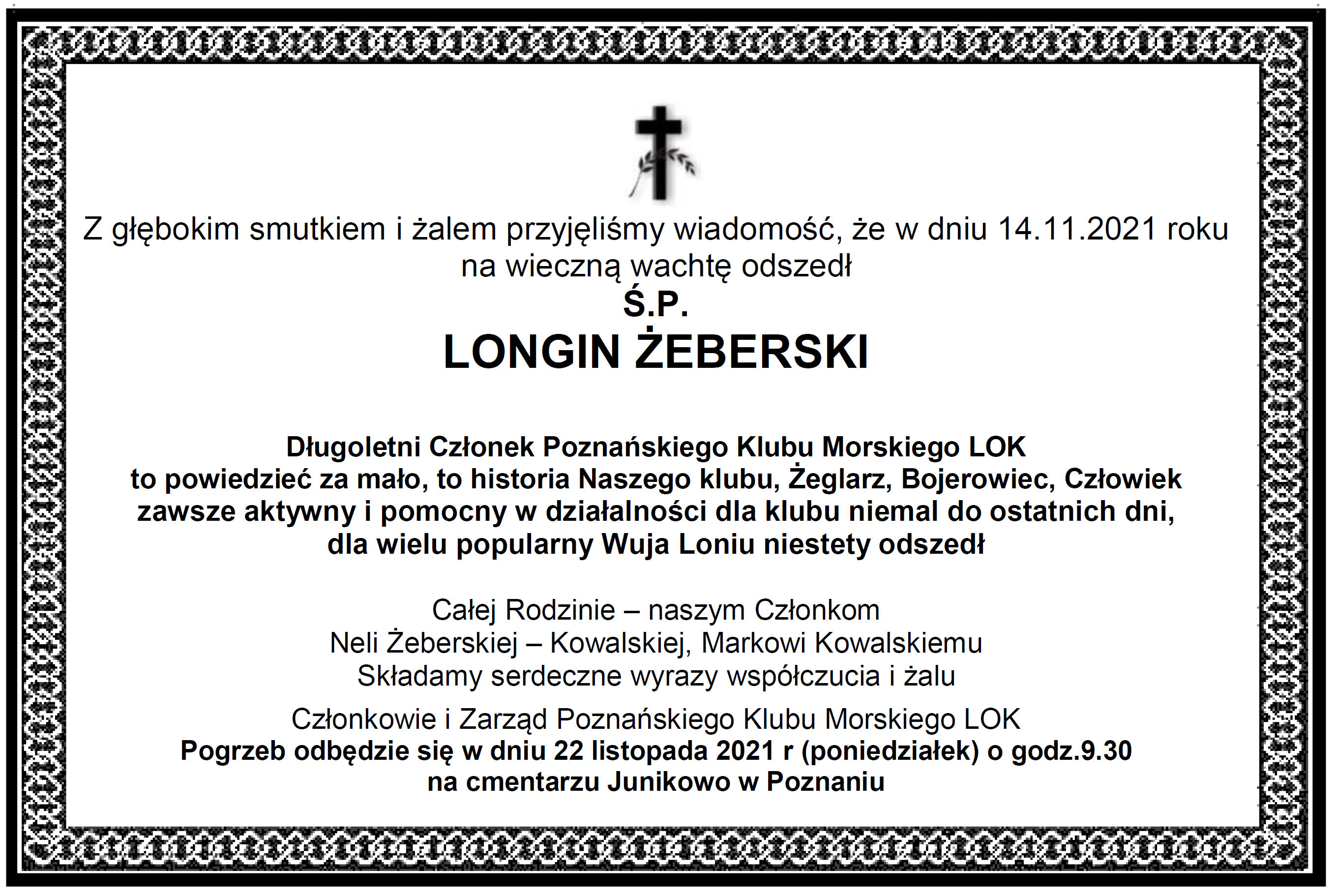 Z głębokim smutkiem i żalem przyjęliśmy wiadomość, że w dniu 14.11.2021 roku na wieczną wachtę odszedł

Ś.P.

LONGIN ŻEBERSKI

Długoletni Członek Poznańskiego Klubu Morskiego LOK to powiedzieć za mało, to historia Naszego klubu, Żeglarz, Bojerowiec, Człowiek zawsze aktywny i pomocny w działalności dla klubu niemal do ostatnich dni, dla wielu popularny Wuja Loniu niestety odszedł

Całej Rodzinie – naszym Członkom
Neli Żeberskiej – Kowalskiej, Markowi Kowalskiemu
Składamy serdeczne wyrazy współczucia i żalu

Członkowie i Zarząd Poznańskiego Klubu Morskiego LOK
Pogrzeb odbędzie się w dniu 22 listopada 2021 r (poniedziałek) o godz.9.30 na cmentarzu Junikowo w Poznaniu